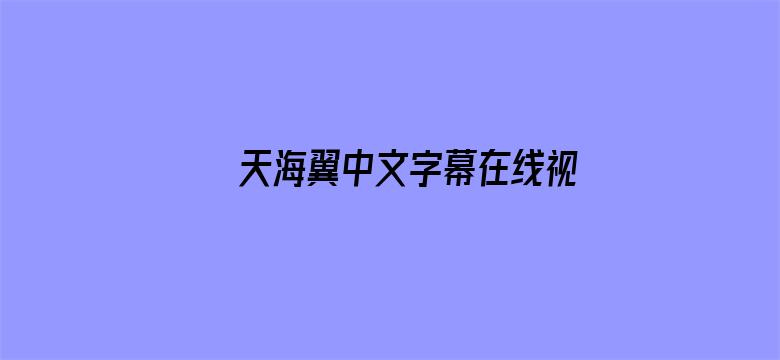 天海翼中文字幕在线视